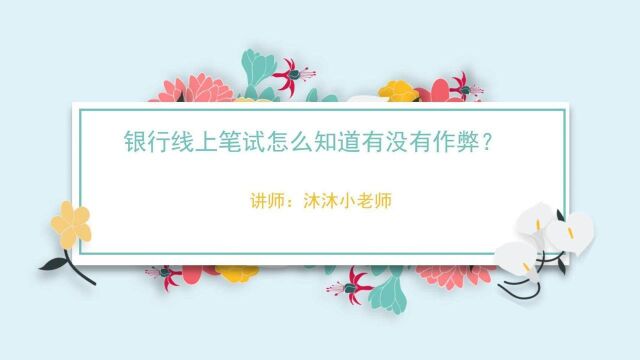 银行线上笔试怎么知道有没有作弊？

讲师：沐沐小老师